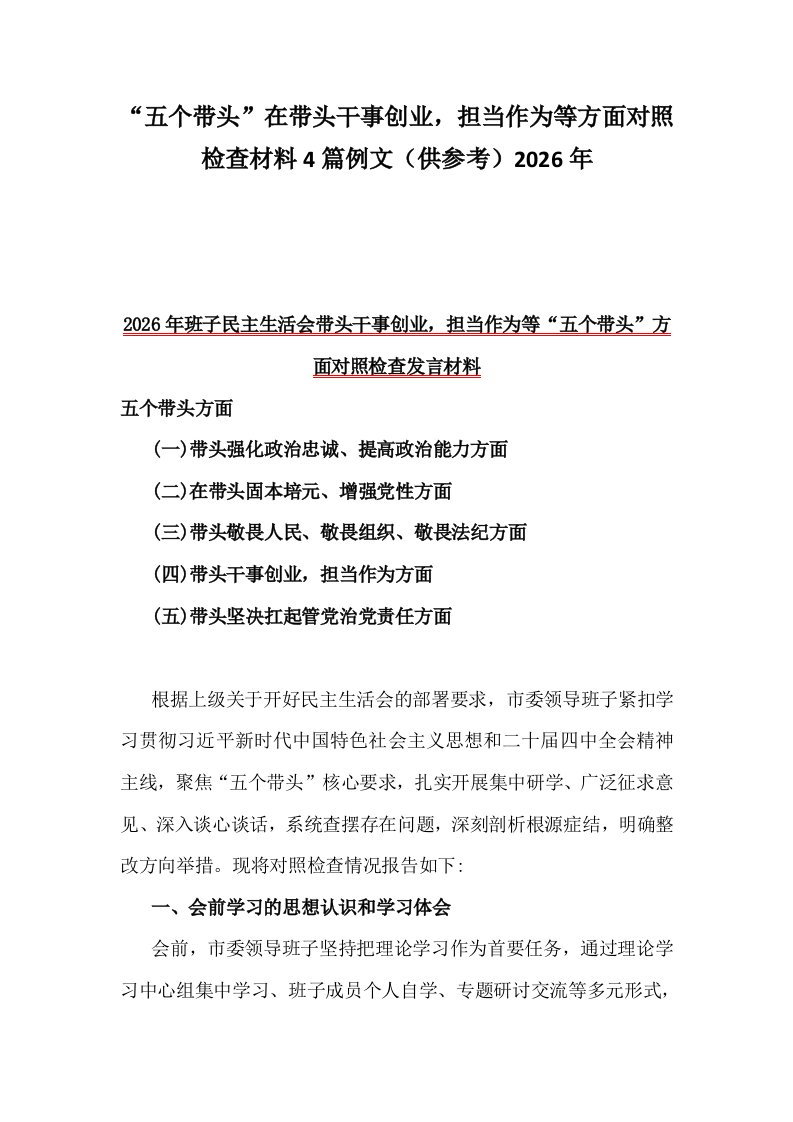 “五个带头”在带头干事创业，担当作为等方面对照检查材料4篇例文（供参考）2026年

2026年班子民主生活会带头干事创业，担当作为等“五个带头”方面对照检查发言材料

五个带头方面

(一)带头强化政治忠诚、提高政治能力方面

(二)在带头固本培元、增强党性方面

(三)带头敬畏人民、敬畏组织、敬畏法纪方面

(四)带头干事创业，担当作为方面

(五)带头坚决扛起管党治党责任方面

根据上级关于开好民主生活会的部署要求，市委领导班子紧扣学习贯彻习近平新时代中国特色社会主义思想和二十届四中全会精神主线，聚焦“五个带头”核心要求，扎实开展集中研学、广泛征求意见、深入谈心谈话，系统查摆存在问题，深刻剖析根源症结，明确整改方向举措。现将对照检查情况报告如下:

一、会前学习的思想认识和学习体会

会前，市委领导班子坚持把理论学习作为首要任务，通过理论学习中心组集中学习、班子成员个人自学、专题研讨交流等多元形式，